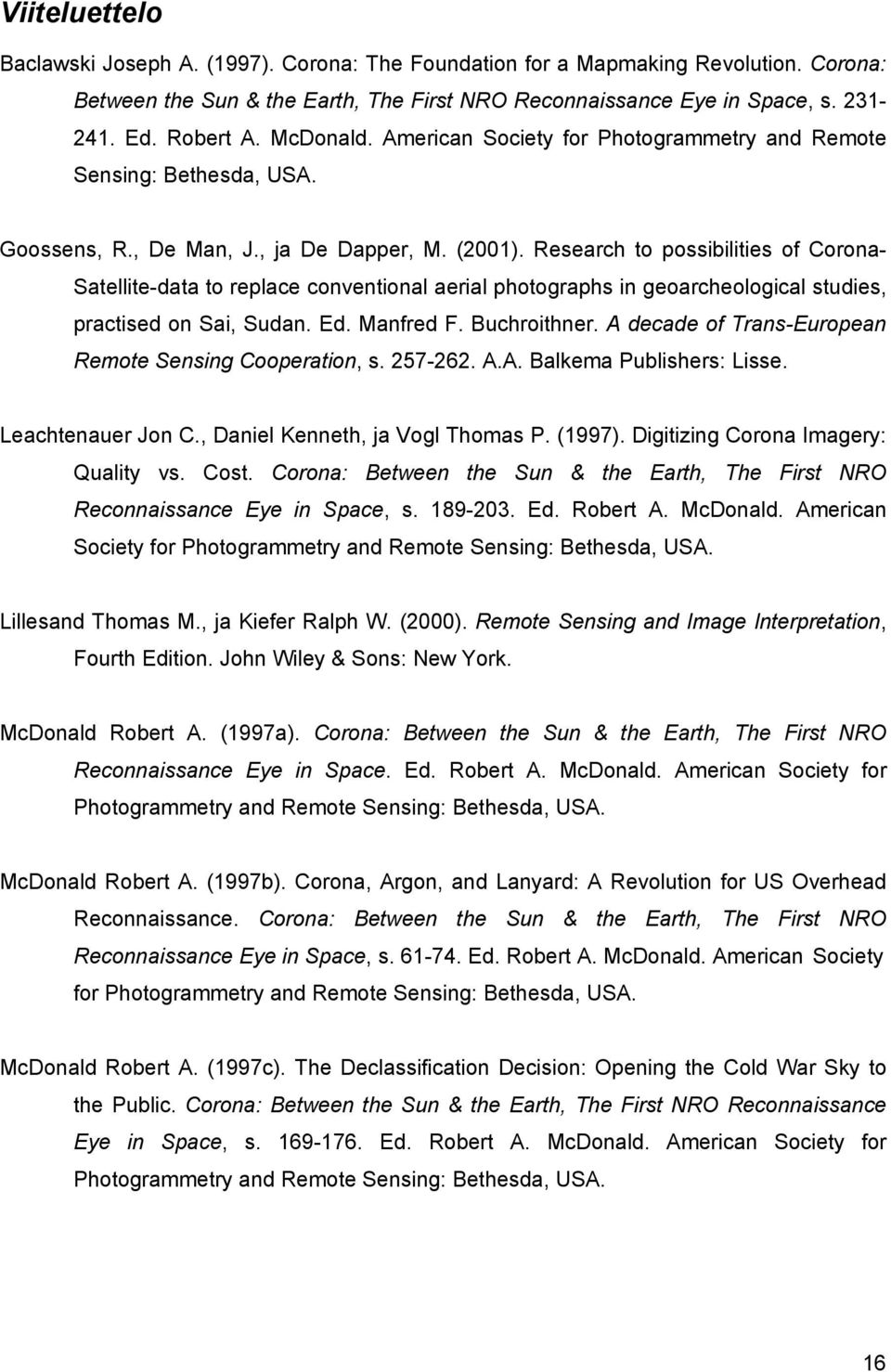 Viiteluettelo

Baclawski Joseph A. (1997). Corona: The Foundation for a Mapmaking Revolution. Corona: Between the Sun & the Earth, The First NRO Reconnaissance Eye in Space, s. 231-241. Ed. Robert A. McDonald. American Society for Photogrammetry and Remote Sensing: Bethesda, USA.

Goossens, R., De Man, J., ja De Dapper, M. (2001). Research to possibilities of Corona-Satellite-data to replace conventional aerial photographs in geoarcheological studies, practised on Sai, Sudan. Ed. Manfred F. Buchroithner. A decade of Trans-European Remote Sensing Cooperation, s. 257-262. A.A. Balkema Publishers: Lisse.

Leachtenauer Jon C., Daniel Kenneth, ja Vogl Thomas P. (1997). Digitizing Corona Imagery: Quality vs. Cost. Corona: Between the Sun & the Earth, The First NRO Reconnaissance Eye in Space, s. 189-203. Ed. Robert A. McDonald. American Society for Photogrammetry and Remote Sensing: Bethesda, USA.

Lillesand Thomas M., ja Kiefer Ralph W. (2000). Remote Sensing and Image Interpretation, Fourth Edition. John Wiley & Sons: New York.

McDonald Robert A. (1997a). Corona: Between the Sun & the Earth, The First NRO Reconnaissance Eye in Space. Ed. Robert A. McDonald. American Society for Photogrammetry and Remote Sensing: Bethesda, USA.

McDonald Robert A. (1997b). Corona, Argon, and Lanyard: A Revolution for US Overhead Reconnaissance. Corona: Between the Sun & the Earth, The First NRO Reconnaissance Eye in Space, s. 61-74. Ed. Robert A. McDonald. American Society for Photogrammetry and Remote Sensing: Bethesda, USA.

McDonald Robert A. (1997c). The Declassification Decision: Opening the Cold War Sky to the Public. Corona: Between the Sun & the Earth, The First NRO Reconnaissance Eye in Space, s. 169-176. Ed. Robert A. McDonald. American Society for Photogrammetry and Remote Sensing: Bethesda, USA.

16